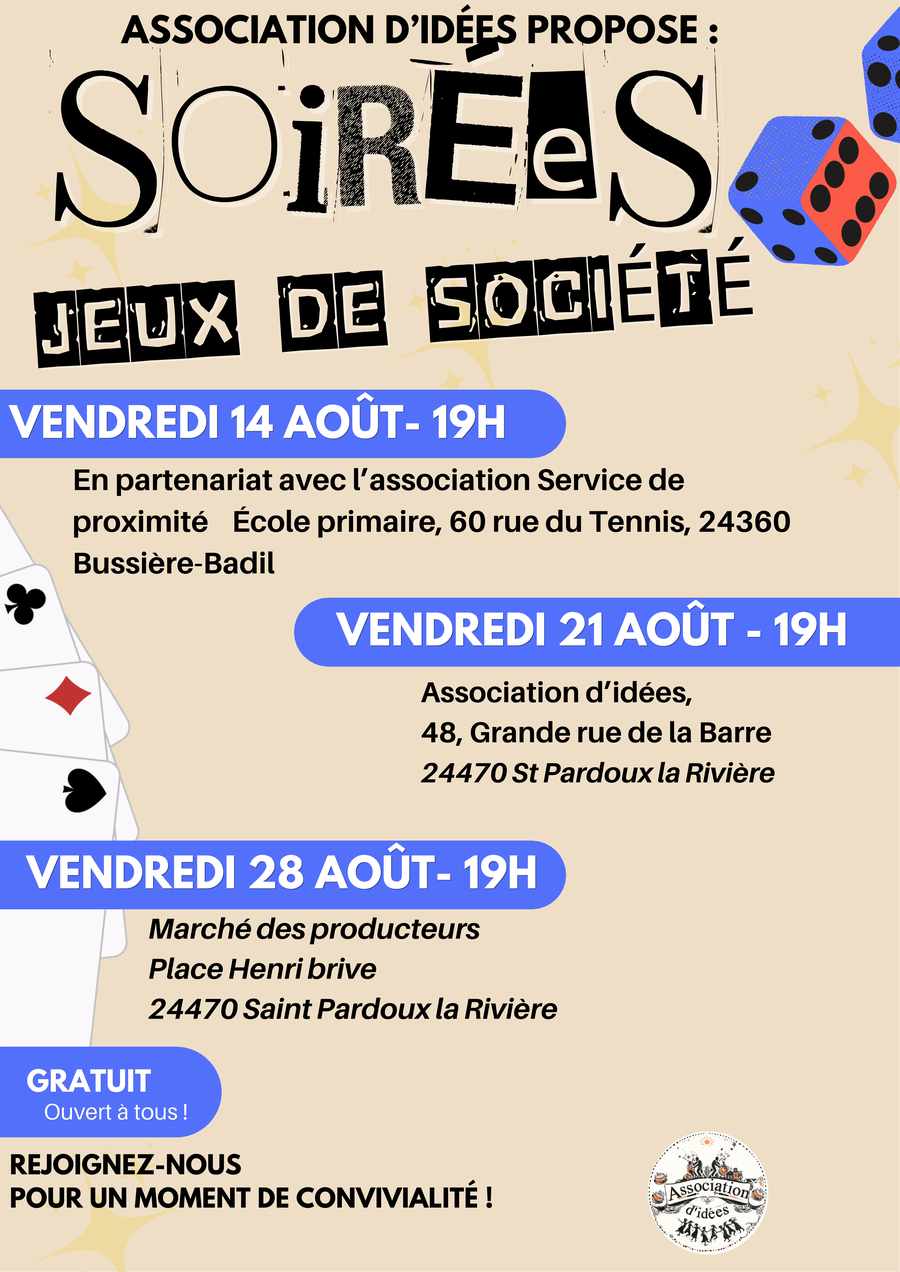 ASSOCIATION D'IDÉES PROPOSE :

SOiRÉeS

JEUX DE SOCIÉTÉ

VENDREDI 14 AOÛT- 19H

En partenariat avec l'association Service de proximité  École primaire, 60 rue du Tennis, 24360 Bussière-Badil

VENDREDI 21 AOÛT - 19H

Association d'idées,
48, Grande rue de la Barre
24470 St Pardoux la Rivière

VENDREDI 28 AOÛT- 19H

Marché des producteurs
Place Henri brive
24470 Saint Pardoux la Rivière

GRATUIT
Ouvert à tous !

REJOIGNEZ-NOUS
POUR UN MOMENT DE CONVIVIALITÉ !

Association d'idées